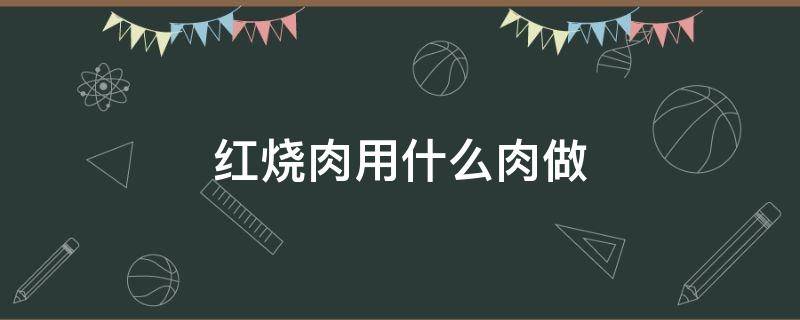 红烧肉用什么肉做